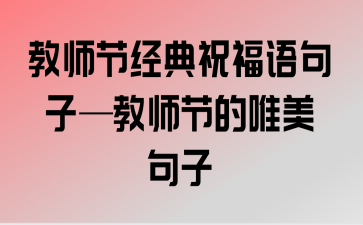 教师节经典祝福语句子—教师节的唯美句子